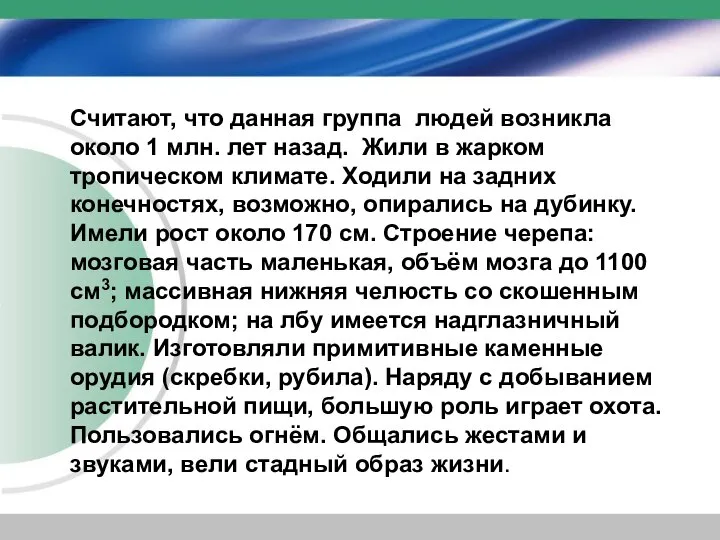 Считают, что данная группа людей возникла около 1 млн. лет назад. Жили в жарком тропическом климате. Ходили на задних конечностях, возможно, опирались на дубинку. Имели рост около 170 см. Строение черепа: мозговая часть маленькая, объём мозга до 1100 см$^3$; массивная нижняя челюсть со скошенным подбородком; на лбу имеется надглазничный валик. Изготовляли примитивные каменные орудия (скребки, рубила). Наряду с добыванием растительной пищи, большую роль играет охота. Пользовались огнём. Общались жестами и звуками, вели стадный образ жизни.